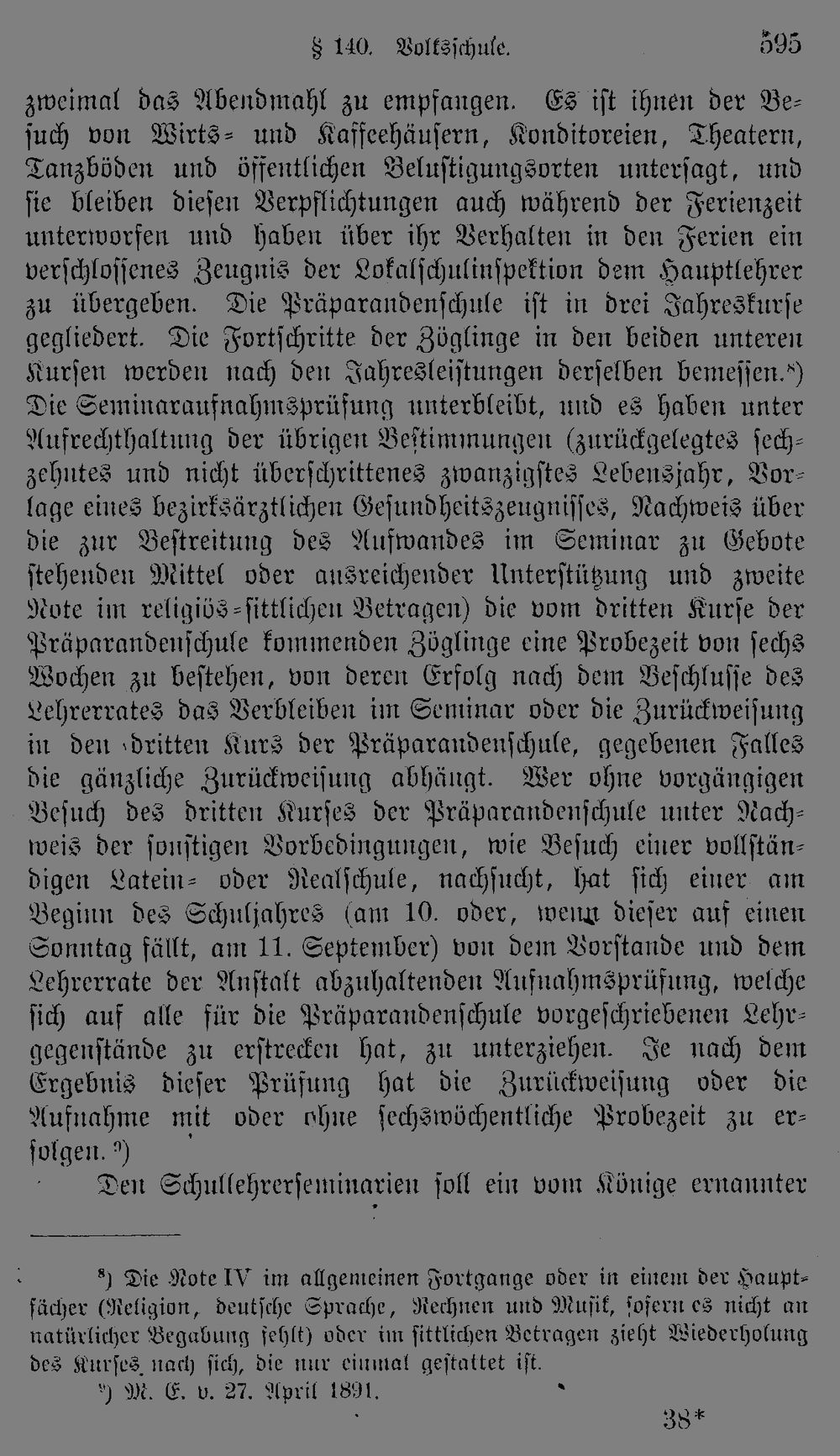 § 140. Volksschule. 595

zweimal das Abendmahl zu empfangen. Es ist ihnen der Besuch von Wirts- und Kaffeehäusern, Konditoreien, Theatern, Tanzböden und öffentlichen Belustigungsorten untersagt, und sie bleiben diesen Verpflichtungen auch während der Ferienzeit unterworfen und haben über ihr Verhalten in den Ferien ein verschlossenes Zeugnis der Lokalschulinspektion dem Hauptlehrer zu übergeben. Die Präparandenschule ist in drei Jahreskurse gegliedert. Die Fortschritte der Zöglinge in den beiden unteren Kursen werden nach den Jahresleistungen derselben bemessen.$^{8}$) Die Seminaraufnahmsprüfung unterbleibt, und es haben unter Aufrechthaltung der übrigen Bestimmungen (zurückgelegtes sechzehntes und nicht überschrittenes zwanzigstes Lebensjahr, Vorlage eines bezirksärztlichen Gesundheitszeugnisses, Nachweis über die zur Bestreitung des Aufwandes im Seminar zu Gebote stehenden Mittel oder ausreichender Unterstützung und zweite Note im religiös-sittlichen Betragen) die vom dritten Kurse der Präparandenschule kommenden Zöglinge eine Probezeit von sechs Wochen zu bestehen, von deren Erfolg nach dem Beschlusse des Lehrerrates das Verbleiben im Seminar oder die Zurückweisung in den dritten Kurs der Präparandenschule, gegebenen Falles die gänzliche Zurückweisung abhängt. Wer ohne vorgängigen Besuch des dritten Kurses der Präparandenschule unter Nachweis der sonstigen Vorbedingungen, wie Besuch einer vollständigen Latein- oder Realschule, nachsucht, hat sich einer am Beginn des Schuljahres (am 10. oder, wenn dieser auf einen Sonntag fällt, am 11. September) von dem Vorstande und dem Lehrerrate der Anstalt abzuhaltenden Aufnahmsprüfung, welche sich auf alle für die Präparandenschule vorgeschriebenen Lehrgegenstände zu erstrecken hat, zu unterziehen. Je nach dem Ergebnis dieser Prüfung hat die Zurückweisung oder die Aufnahme mit oder ohne sechswöchentliche Probezeit zu erfolgen.$^{9}$)

Den Schullehrerseminarien soll ein vom Könige ernannter

$^{8}$) Die Note IV im allgemeinen Fortgange oder in einem der Hauptfächer (Religion, deutsche Sprache, Rechnen und Musik, sofern es nicht an natürlicher Begabung fehlt) oder im sittlichen Betragen zieht Wiederholung des Kurses nach sich, die nur einmal gestattet ist.

$^{9}$) M. E. v. 27. April 1891.

38*